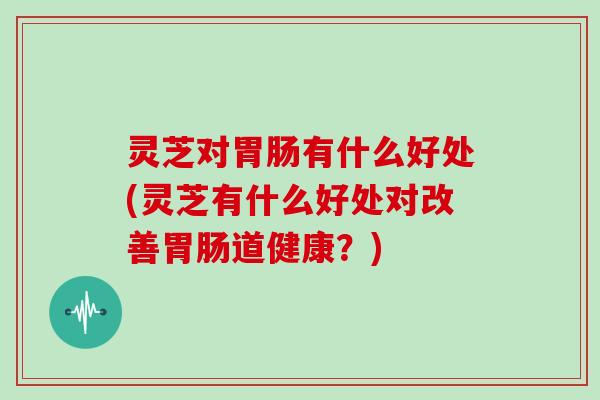 灵芝对胃肠有什么好处(灵芝有什么好处对改善胃肠道健康？)